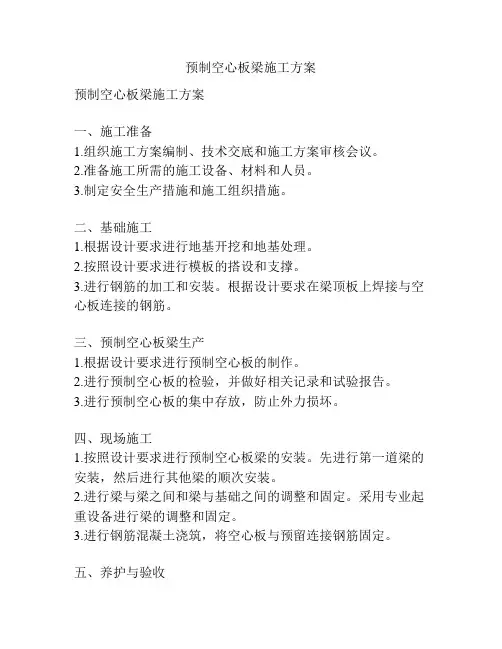 预制空心板梁施工方案

预制空心板梁施工方案

一、施工准备
1.组织施工方案编制、技术交底和施工方案审核会议。
2.准备施工所需的施工设备、材料和人员。
3.制定安全生产措施和施工组织措施。

二、基础施工
1.根据设计要求进行地基开挖和地基处理。
2.按照设计要求进行模板的搭设和支撑。
3.进行钢筋的加工和安装。根据设计要求在梁顶板上焊接与空心板连接的钢筋。

三、预制空心板梁生产
1.根据设计要求进行预制空心板的制作。
2.进行预制空心板的检验，并做好相关记录和试验报告。
3.进行预制空心板的集中存放，防止外力损坏。

四、现场施工
1.按照设计要求进行预制空心板梁的安装。先进行第一道梁的安装，然后进行其他梁的顺次安装。
2.进行梁与梁之间和梁与基础之间的调整和固定。采用专业起重设备进行梁的调整和固定。
3.进行钢筋混凝土浇筑，将空心板与预留连接钢筋固定。

五、养护与验收